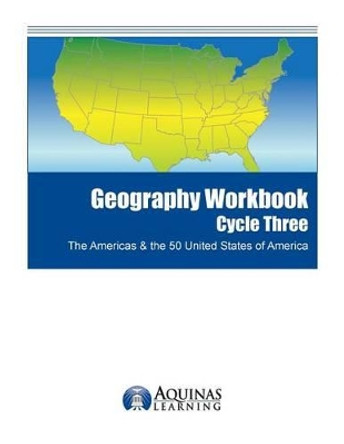 Geography Workbook
Cycle Three
The Americas & the 50 United States of America

AQUINAS LEARNING